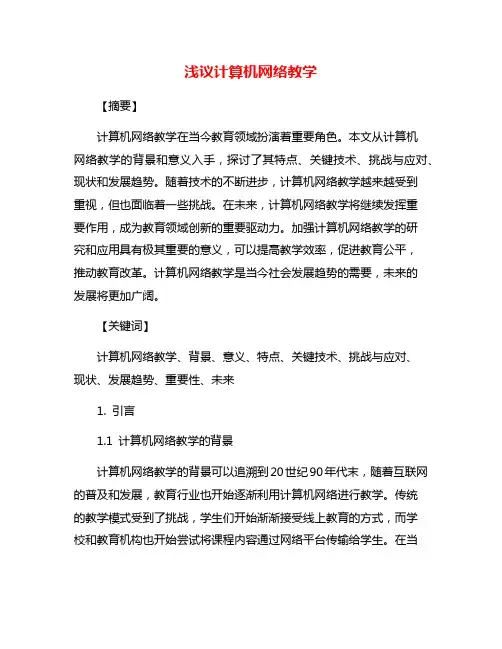 浅议计算机网络教学

【摘要】

计算机网络教学在当今教育领域扮演着重要角色。本文从计算机网络教学的背景和意义入手，探讨了其特点、关键技术、挑战与应对、现状和发展趋势。随着技术的不断进步，计算机网络教学越来越受到重视，但也面临着一些挑战。在未来，计算机网络教学将继续发挥重要作用，成为教育领域创新的重要驱动力。加强计算机网络教学的研究和应用具有极其重要的意义，可以提高教学效率，促进教育公平，推动教育改革。计算机网络教学是当今社会发展趋势的需要，未来的发展将更加广阔。

【关键词】

计算机网络教学、背景、意义、特点、关键技术、挑战与应对、现状、发展趋势、重要性、未来

1. 引言

1.1 计算机网络教学的背景

计算机网络教学的背景可以追溯到20世纪90年代末，随着互联网的普及和发展，教育行业也开始逐渐利用计算机网络进行教学。传统的教学模式受到了挑战，学生们开始渐渐接受线上教育的方式，而学校和教育机构也开始尝试将课程内容通过网络平台传输给学生。在当